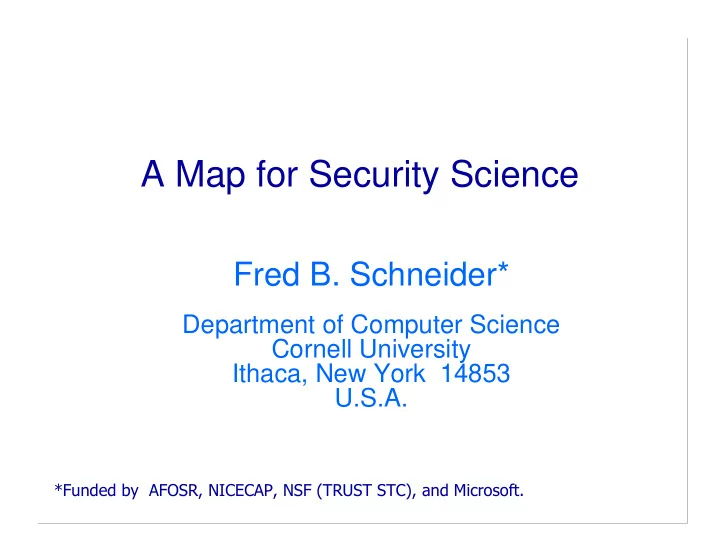 A Map for Security Science

Fred B. Schneider*

Department of Computer Science
Cornell University
Ithaca, New York 14853
U.S.A.

*Funded by AFOSR, NICECAP, NSF (TRUST STC), and Microsoft.